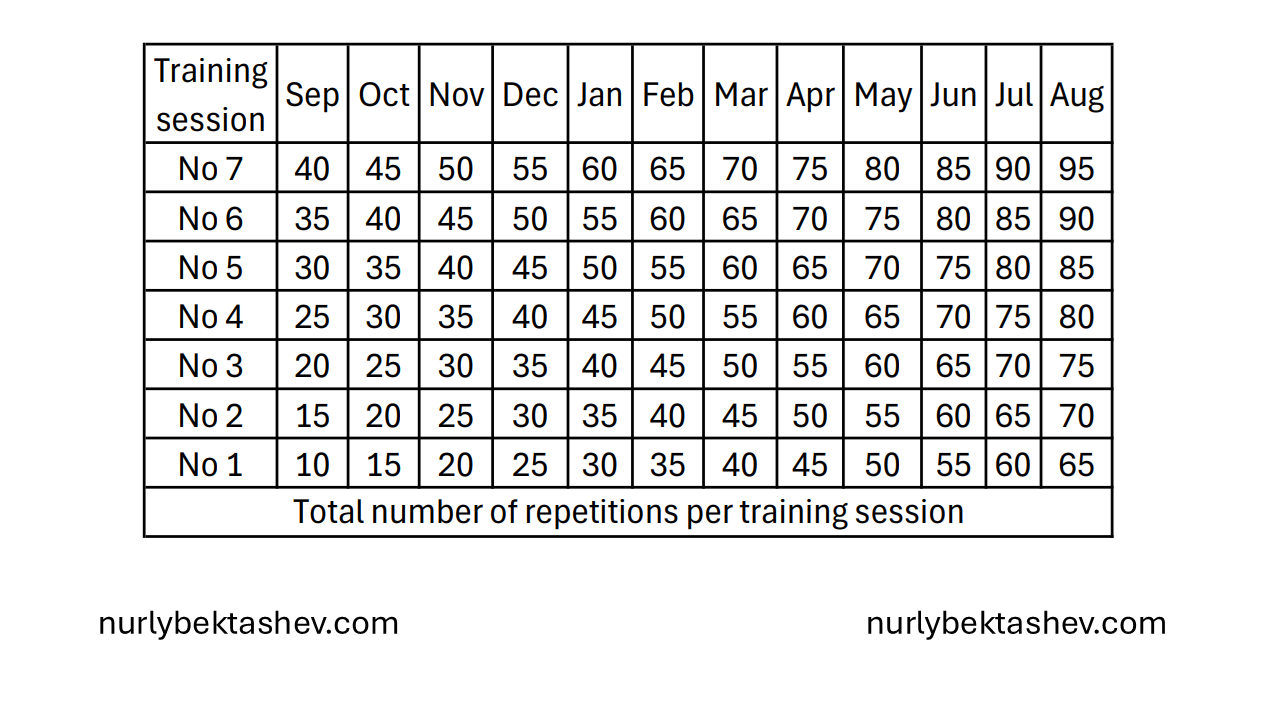 | Training session | Sep | Oct | Nov | Dec | Jan | Feb | Mar | Apr | May | Jun | Jul | Aug |
|---|---|---|---|---|---|---|---|---|---|---|---|---|
| No 7 | 40 | 45 | 50 | 55 | 60 | 65 | 70 | 75 | 80 | 85 | 90 | 95 |
| No 6 | 35 | 40 | 45 | 50 | 55 | 60 | 65 | 70 | 75 | 80 | 85 | 90 |
| No 5 | 30 | 35 | 40 | 45 | 50 | 55 | 60 | 65 | 70 | 75 | 80 | 85 |
| No 4 | 25 | 30 | 35 | 40 | 45 | 50 | 55 | 60 | 65 | 70 | 75 | 80 |
| No 3 | 20 | 25 | 30 | 35 | 40 | 45 | 50 | 55 | 60 | 65 | 70 | 75 |
| No 2 | 15 | 20 | 25 | 30 | 35 | 40 | 45 | 50 | 55 | 60 | 65 | 70 |
| No 1 | 10 | 15 | 20 | 25 | 30 | 35 | 40 | 45 | 50 | 55 | 60 | 65 |
| Total number of repetitions per training session | | | | | | | | | | | | |

nurlybektashev.com

nurlybektashev.com